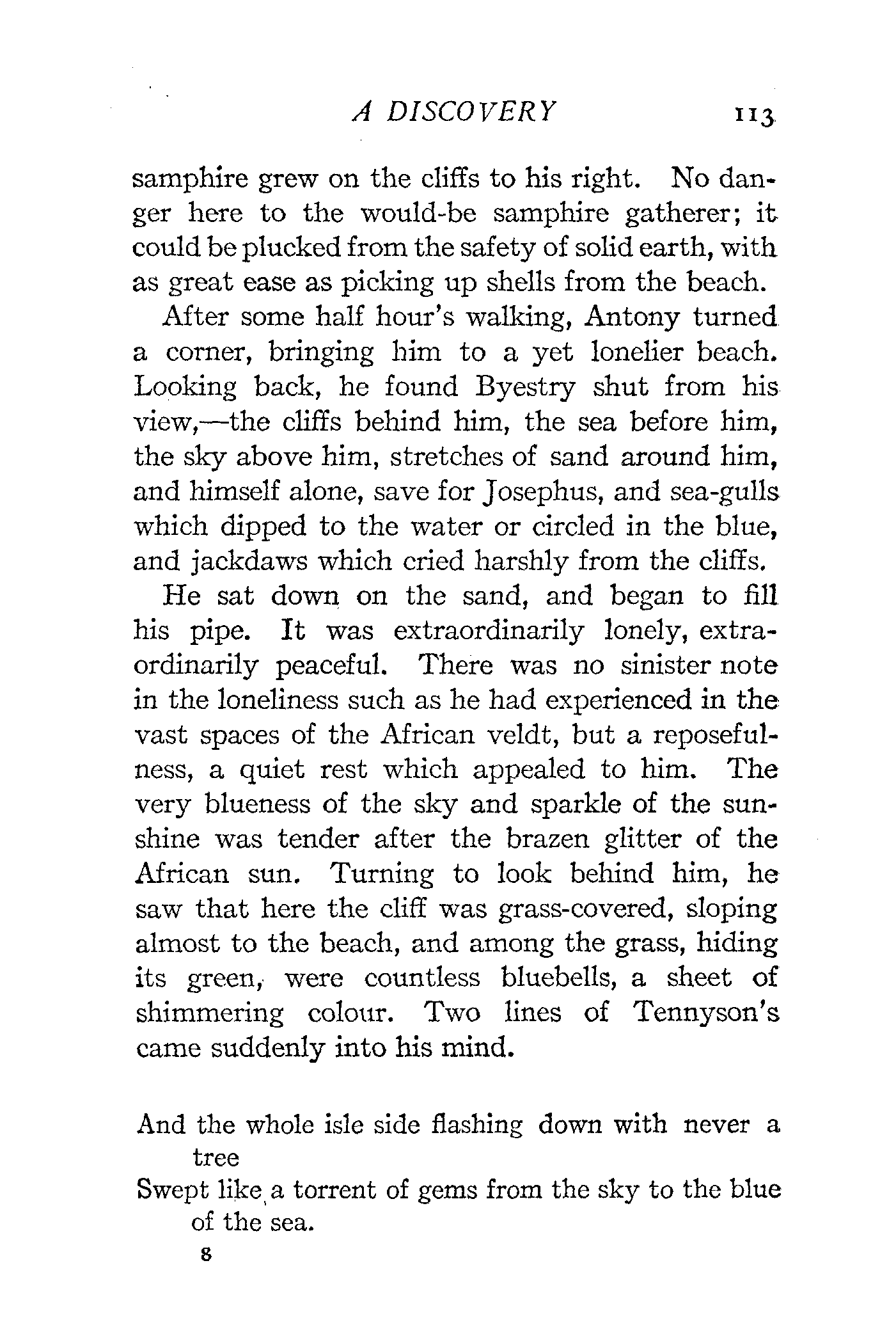 A DISCOVERY 113

samphire grew on the cliffs to his right. No danger here to the would-be samphire gatherer; it could be plucked from the safety of solid earth, with as great ease as picking up shells from the beach.

After some half hour's walking, Antony turned a corner, bringing him to a yet lonelier beach. Looking back, he found Byestry shut from his view,—the cliffs behind him, the sea before him, the sky above him, stretches of sand around him, and himself alone, save for Josephus, and sea-gulls which dipped to the water or circled in the blue, and jackdaws which cried harshly from the cliffs.

He sat down on the sand, and began to fill his pipe. It was extraordinarily lonely, extraordinarily peaceful. There was no sinister note in the loneliness such as he had experienced in the vast spaces of the African veldt, but a reposefulness, a quiet rest which appealed to him. The very blueness of the sky and sparkle of the sunshine was tender after the brazen glitter of the African sun. Turning to look behind him, he saw that here the cliff was grass-covered, sloping almost to the beach, and among the grass, hiding its green, were countless bluebells, a sheet of shimmering colour. Two lines of Tennyson's came suddenly into his mind.

And the whole isle side flashing down with never a tree
Swept like a torrent of gems from the sky to the blue of the sea.

8